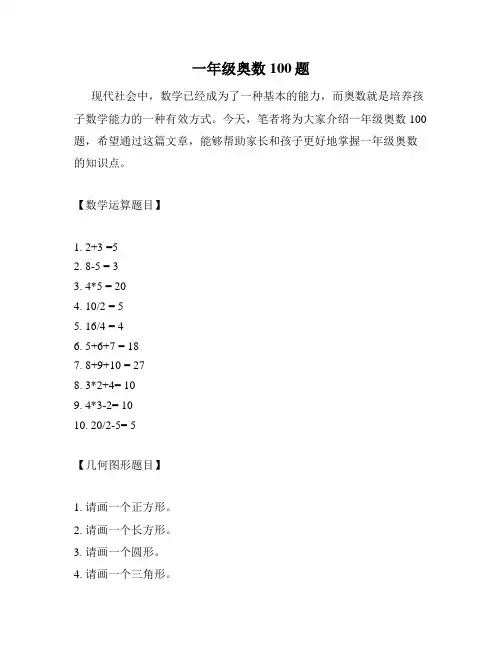 一年级奥数 100 题

现代社会中，数学已经成为了一种基本的能力，而奥数就是培养孩子数学能力的一种有效方式。今天，笔者将为大家介绍一年级奥数 100 题，希望通过这篇文章，能够帮助家长和孩子更好地掌握一年级奥数的知识点。

【数学运算题目】

1. $2+3=5$
2. $8-5=3$
3. $4*5=20$
4. $10/2=5$
5. $16/4=4$
6. $5+6+7=18$
7. $8+9+10=27$
8. $3*2+4=10$
9. $4*3-2=10$
10. $20/2-5=5$

【几何图形题目】

1. 请画一个正方形。
2. 请画一个长方形。
3. 请画一个圆形。
4. 请画一个三角形。